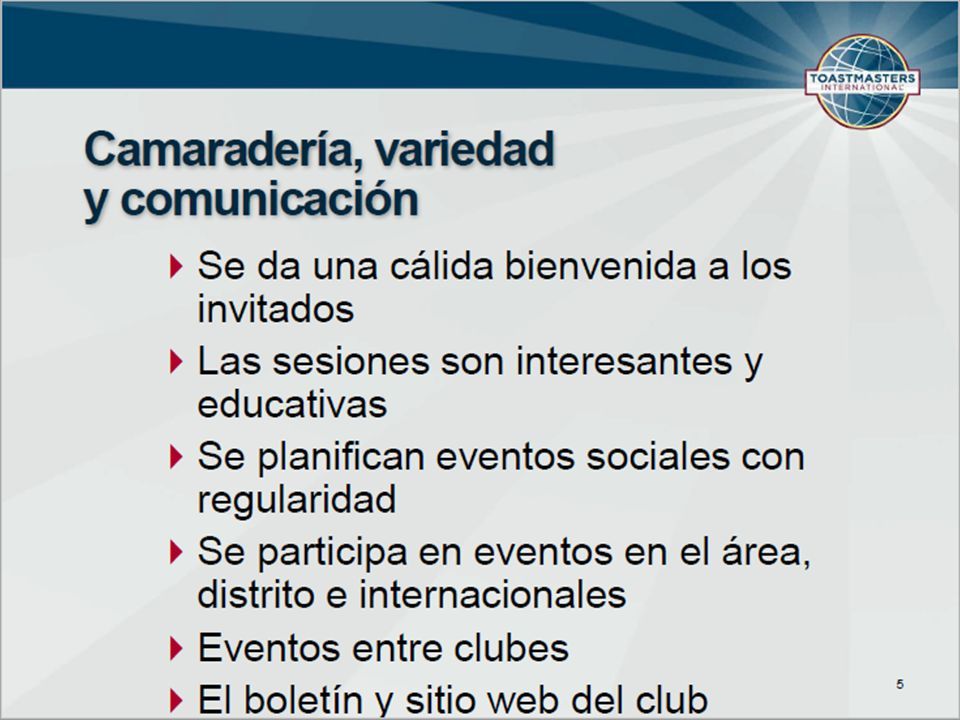 TOASTMASTERS INTERNATIONAL

Camaradería, variedad y comunicación

Se da una cálida bienvenida a los invitados

Las sesiones son interesantes y educativas

Se planifican eventos sociales con regularidad

Se participa en eventos en el área, distrito e internacionales

Eventos entre clubes

El boletín y sitio web del club

5